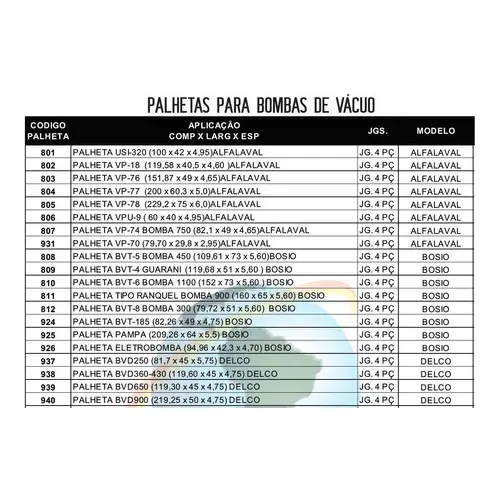 PALHETAS PARA BOMBAS DE VÁCUO

| CODIGO PALHETA | APLICAÇÃO COMP X LARG X ESP | JGS. | MODELO |
|---|---|---|---|
| 801 | PALHETA USI-320 (100 x 42 x 4,95)ALFALAVAL | JG. 4 PÇ | ALFALAVAL |
| 802 | PALHETA VP-18 (119,58 x 40,5 x 4,60 )ALFALAVAL | JG. 4 PÇ | ALFALAVAL |
| 803 | PALHETA VP-76 (151,87 x 49 x 4,65)ALFALAVAL | JG. 4 PÇ | ALFALAVAL |
| 804 | PALHETA VP-77 (200 x 60,3 x 5,0)ALFALAVAL | JG. 4 PÇ | ALFALAVAL |
| 805 | PALHETA VP-78 (229,2 x 75 x 6,0)ALFALAVAL | JG. 4 PÇ | ALFALAVAL |
| 806 | PALHETA VPU-9 ( 60 x 40 x 4,95)ALFALAVAL | JG. 4 PÇ | ALFALAVAL |
| 807 | PALHETA VP-74 BOMBA 750 (82,1 x 49 x 4,65)ALFALAVAL | JG. 4 PÇ | ALFALAVAL |
| 931 | PALHETA VP-70 (79,70 x 29,8 x 2,95)ALFALAVAL | JG. 4 PÇ | ALFALAVAL |
| 808 | PALHETA BVT-5 BOMBA 450 (109,61 x 73 x 5,60)BOSIO | JG. 4 PÇ | BOSIO |
| 809 | PALHETA BVT-4 GUARANI (119,68 x 51 x 5,60 ) BOSIO | JG. 4 PÇ | BOSIO |
| 810 | PALHETA BVT-6 BOMBA 1100 (152 x 73 x 5,60 ) BOSIO | JG. 4 PÇ | BOSIO |
| 811 | PALHETA TIPO RANQUEL BOMBA 900 (160 x 65 x 5,60) BOSIO | JG. 4 PÇ | BOSIO |
| 812 | PALHETA BVT-8 BOMBA 300 (79,72 x 51 x 5,60) BOSIO | JG. 4 PÇ | BOSIO |
| 924 | PALHETA BVT-185 (82,26 x 49 x 4,75) BOSIO | JG. 4 PÇ | BOSIO |
| 925 | PALHETA PAMPA (209,26 x 64 x 5,5) BOSIO | JG. 4 PÇ | BOSIO |
| 926 | PALHETA ELETROBOMBA (94,96 x 42,3 x 4,70) BOSIO | JG. 4 PÇ | BOSIO |
| 937 | PALHETA BVD250 (81,7 x 45 x 5,75) DELCO | JG. 4 PÇ | DELCO |
| 938 | PALHETA BVD360-430 (119,60 x 45 x 4,75) DELCO | JG. 4 PÇ | DELCO |
| 939 | PALHETA BVD650 (119,30 x 45 x 4,75) DELCO | JG. 4 PÇ | DELCO |
| 940 | PALHETA BVD900 (219,25 x 50 x 4,75) DELCO | JG. 4 PÇ | DELCO |